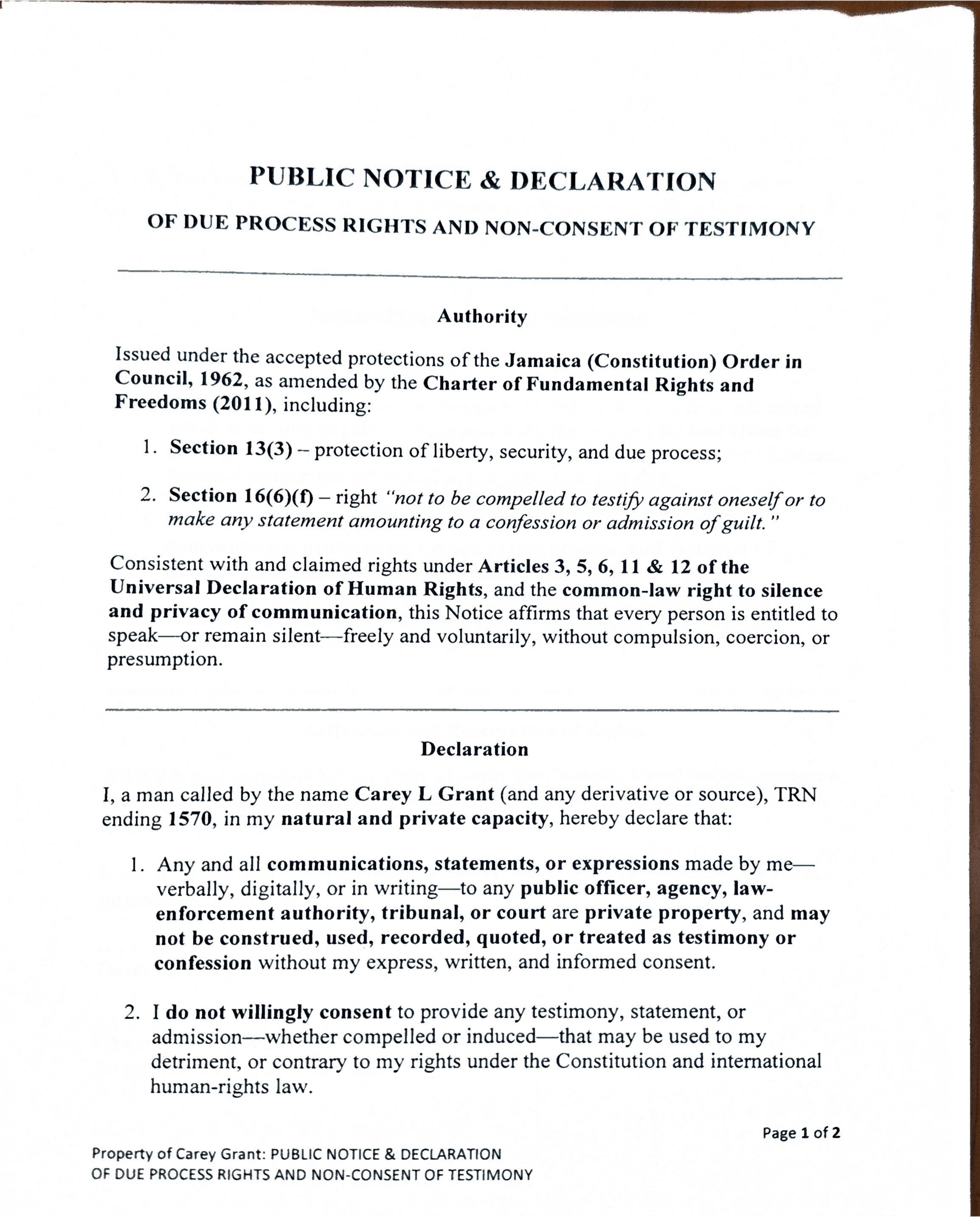 PUBLIC NOTICE & DECLARATION

OF DUE PROCESS RIGHTS AND NON-CONSENT OF TESTIMONY

Authority

Issued under the accepted protections of the Jamaica (Constitution) Order in Council, 1962, as amended by the Charter of Fundamental Rights and Freedoms (2011), including:

1. Section 13(3) – protection of liberty, security, and due process;

2. Section 16(6)(f) – right "not to be compelled to testify against oneself or to make any statement amounting to a confession or admission of guilt."

Consistent with and claimed rights under Articles 3, 5, 6, 11 & 12 of the Universal Declaration of Human Rights, and the common-law right to silence and privacy of communication, this Notice affirms that every person is entitled to speak—or remain silent—freely and voluntarily, without compulsion, coercion, or presumption.

Declaration

I, a man called by the name Carey L Grant (and any derivative or source), TRN ending 1570, in my natural and private capacity, hereby declare that:

1. Any and all communications, statements, or expressions made by me—verbally, digitally, or in writing—to any public officer, agency, law-enforcement authority, tribunal, or court are private property, and may not be construed, used, recorded, quoted, or treated as testimony or confession without my express, written, and informed consent.

2. I do not willingly consent to provide any testimony, statement, or admission—whether compelled or induced—that may be used to my detriment, or contrary to my rights under the Constitution and international human-rights law.

Page 1 of 2

Property of Carey Grant: PUBLIC NOTICE & DECLARATION
OF DUE PROCESS RIGHTS AND NON-CONSENT OF TESTIMONY